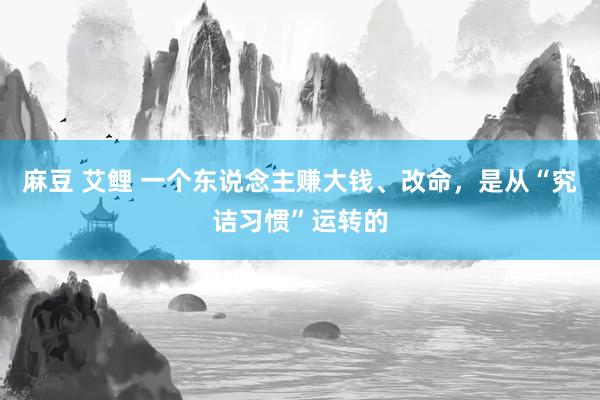 麻豆 艾鲤 一个东说念主赚大钱、改命，是从“究诘习惯”运转的